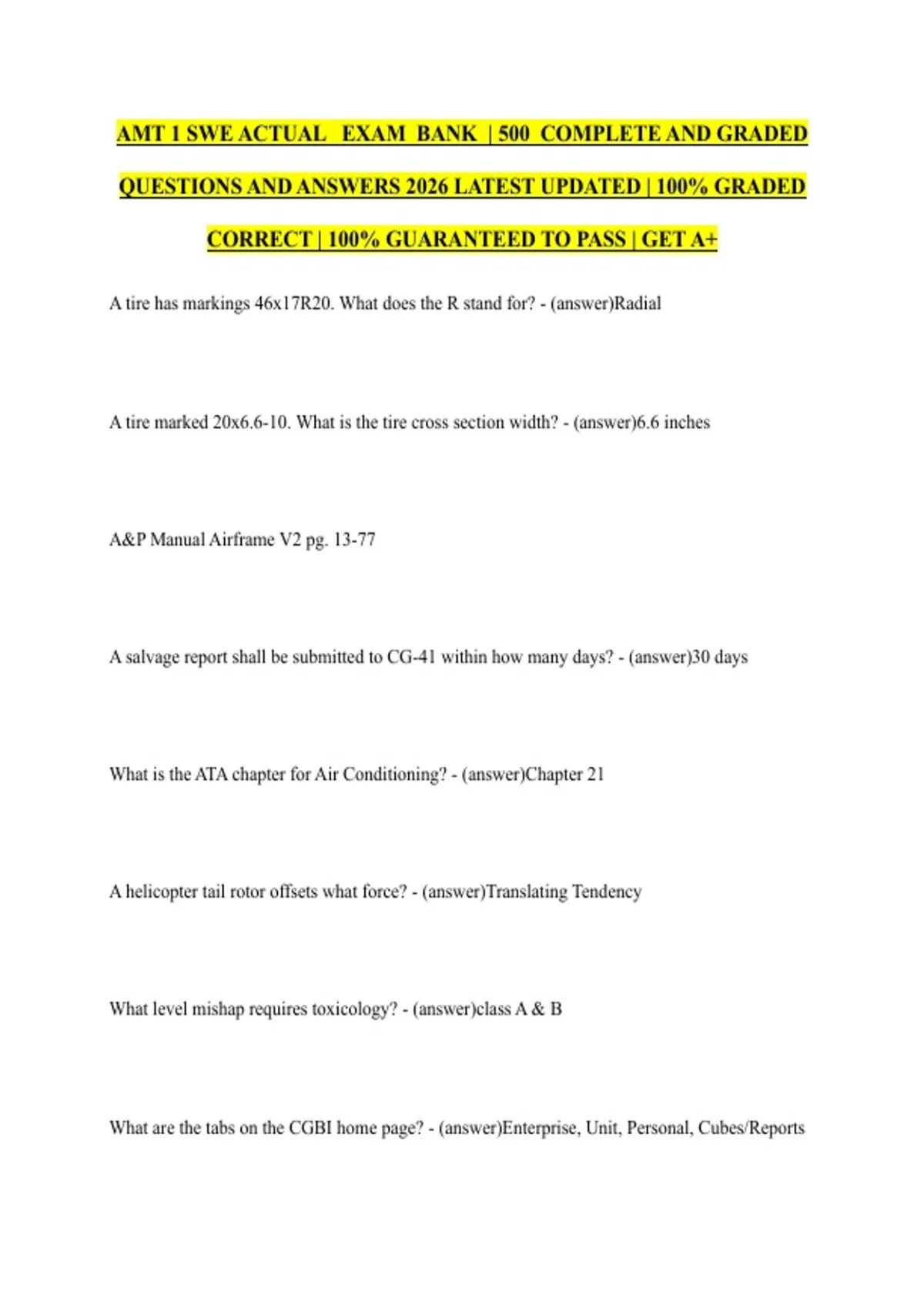 AMT 1 SWE ACTUAL EXAM BANK | 500 COMPLETE AND GRADED QUESTIONS AND ANSWERS 2026 LATEST UPDATED | 100% GRADED CORRECT | 100% GUARANTEED TO PASS | GET A+

A tire has markings 46x17R20. What does the R stand for? - (answer)Radial

A tire marked 20x6.6-10. What is the tire cross section width? - (answer)6.6 inches

A&P Manual Airframe V2 pg. 13-77

A salvage report shall be submitted to CG-41 within how many days? - (answer)30 days

What is the ATA chapter for Air Conditioning? - (answer)Chapter 21

A helicopter tail rotor offsets what force? - (answer)Translating Tendency

What level mishap requires toxicology? - (answer)class A & B

What are the tabs on the CGBI home page? - (answer)Enterprise, Unit, Personal, Cubes/Reports